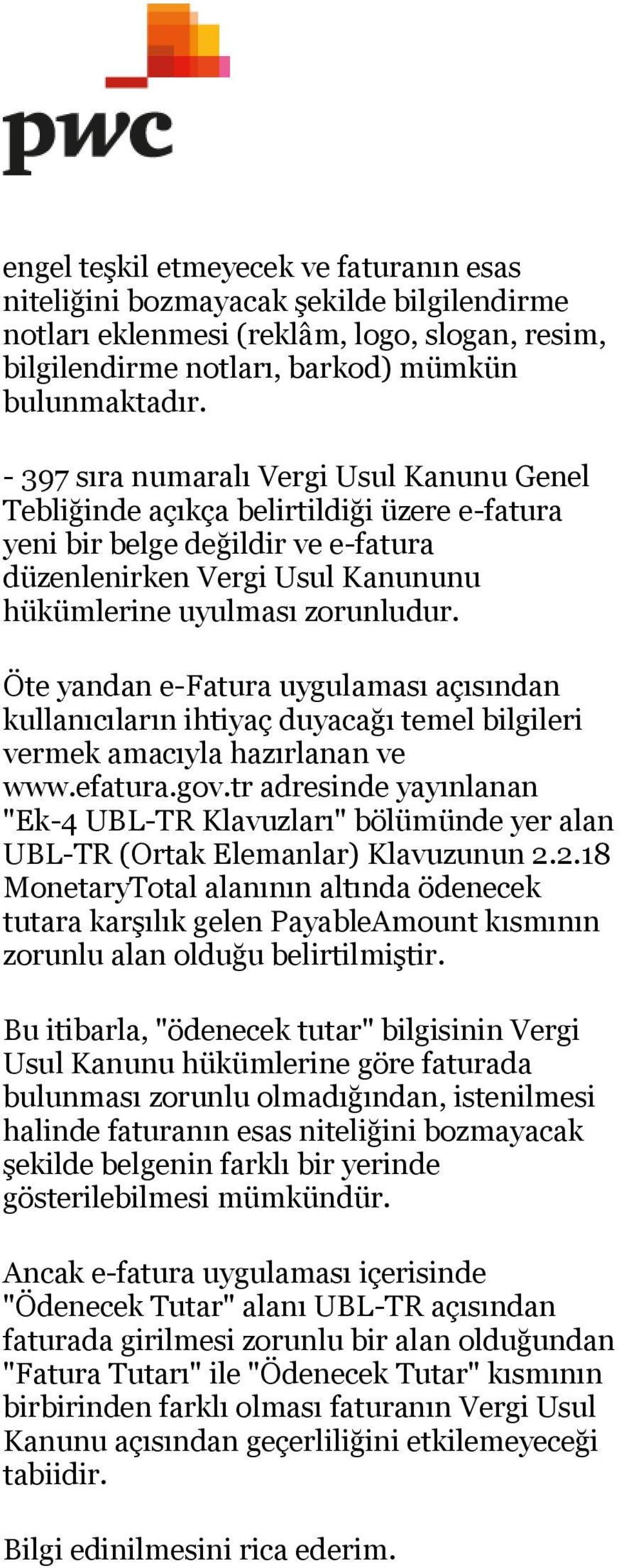 pwc

engel teşkil etmeyecek ve faturanın esas niteliğini bozmayacak şekilde bilgilendirme notları eklenmesi (reklâm, logo, slogan, resim, bilgilendirme notları, barkod) mümkün bulunmaktadır.

- 397 sıra numaralı Vergi Usul Kanunu Genel Tebliğinde açıkça belirtildiği üzere e-fatura yeni bir belge değildir ve e-fatura düzenlenirken Vergi Usul Kanununu hükümlerine uyulması zorunludur.

Öte yandan e-Fatura uygulaması açısından kullanıcıların ihtiyaç duyacağı temel bilgileri vermek amacıyla hazırlanan ve www.efatura.gov.tr adresinde yayınlanan "Ek-4 UBL-TR Klavuzları" bölümünde yer alan UBL-TR (Ortak Elemanlar) Klavuzunun 2.2.18 MonetaryTotal alanının altında ödenecek tutara karşılık gelen PayableAmount kısmının zorunlu alan olduğu belirtilmiştir.

Bu itibarla, "ödenecek tutar" bilgisinin Vergi Usul Kanunu hükümlerine göre faturada bulunması zorunlu olmadığından, istenilmesi halinde faturanın esas niteliğini bozmayacak şekilde belgenin farklı bir yerinde gösterilebilmesi mümkündür.

Ancak e-fatura uygulaması içerisinde "Ödenecek Tutar" alanı UBL-TR açısından faturada girilmesi zorunlu bir alan olduğundan "Fatura Tutarı" ile "Ödenecek Tutar" kısmının birbirinden farklı olması faturanın Vergi Usul Kanunu açısından geçerliliğini etkilemeyeceği tabiidir.

Bilgi edinilmesini rica ederim.